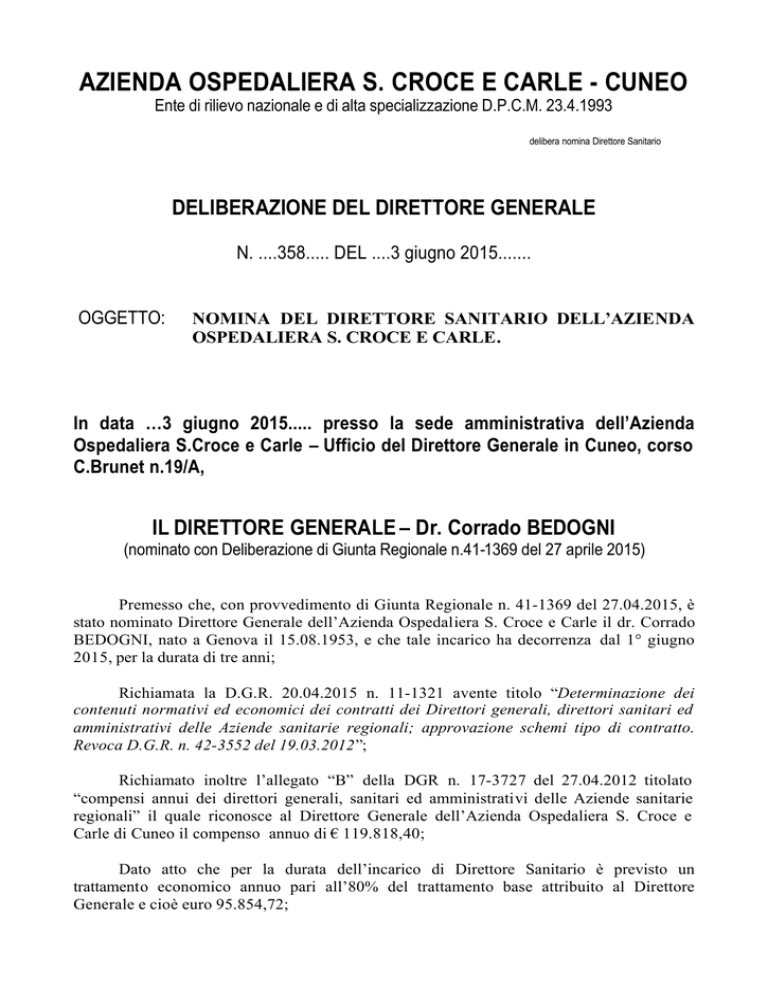 AZIENDA OSPEDALIERA S. CROCE E CARLE - CUNEO
Ente di rilievo nazionale e di alta specializzazione D.P.C.M. 23.4.1993

delibera nomina Direttore Sanitario

DELIBERAZIONE DEL DIRETTORE GENERALE

N. ....358..... DEL ....3 giugno 2015.......

OGGETTO: NOMINA DEL DIRETTORE SANITARIO DELL'AZIENDA OSPEDALIERA S. CROCE E CARLE.

In data …3 giugno 2015..... presso la sede amministrativa dell'Azienda Ospedaliera S.Croce e Carle – Ufficio del Direttore Generale in Cuneo, corso C.Brunet n.19/A,

IL DIRETTORE GENERALE – Dr. Corrado BEDOGNI
(nominato con Deliberazione di Giunta Regionale n.41-1369 del 27 aprile 2015)

Premesso che, con provvedimento di Giunta Regionale n. 41-1369 del 27.04.2015, è stato nominato Direttore Generale dell'Azienda Ospedaliera S. Croce e Carle il dr. Corrado BEDOGNI, nato a Genova il 15.08.1953, e che tale incarico ha decorrenza dal 1° giugno 2015, per la durata di tre anni;

Richiamata la D.G.R. 20.04.2015 n. 11-1321 avente titolo "Determinazione dei contenuti normativi ed economici dei contratti dei Direttori generali, direttori sanitari ed amministrativi delle Aziende sanitarie regionali; approvazione schemi tipo di contratto. Revoca D.G.R. n. 42-3552 del 19.03.2012";

Richiamato inoltre l'allegato "B" della DGR n. 17-3727 del 27.04.2012 titolato "compensi annui dei direttori generali, sanitari ed amministrativi delle Aziende sanitarie regionali" il quale riconosce al Direttore Generale dell'Azienda Ospedaliera S. Croce e Carle di Cuneo il compenso annuo di € 119.818,40;

Dato atto che per la durata dell'incarico di Direttore Sanitario è previsto un trattamento economico annuo pari all'80% del trattamento base attribuito al Direttore Generale e cioè euro 95.854,72;